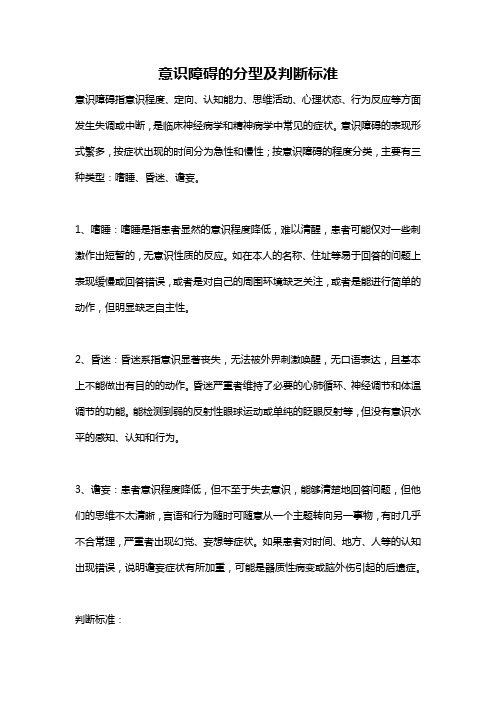 意识障碍的分型及判断标准

意识障碍指意识程度、定向、认知能力、思维活动、心理状态、行为反应等方面发生失调或中断，是临床神经病学和精神病学中常见的症状。意识障碍的表现形式繁多，按症状出现的时间分为急性和慢性；按意识障碍的程度分类，主要有三种类型：嗜睡、昏迷、谵妄。

1、嗜睡：嗜睡是指患者显然的意识程度降低，难以清醒，患者可能仅对一些刺激作出短暂的，无意识性质的反应。如在本人的名称、住址等易于回答的问题上表现缓慢或回答错误，或者是对自己的周围环境缺乏关注，或者是能进行简单的动作，但明显缺乏自主性。

2、昏迷：昏迷系指意识显著丧失，无法被外界刺激唤醒，无口语表达，且基本上不能做出有目的的动作。昏迷严重者维持了必要的心肺循环、神经调节和体温调节的功能。能检测到弱的反射性眼球运动或单纯的眨眼反射等，但没有意识水平的感知、认知和行为。

3、谵妄：患者意识程度降低，但不至于失去意识，能够清楚地回答问题，但他们的思维不太清晰，言语和行为随时可随意从一个主题转向另一事物，有时几乎不合常理，严重者出现幻觉、妄想等症状。如果患者对时间、地方、人等的认知出现错误，说明谵妄症状有所加重，可能是器质性病变或脑外伤引起的后遗症。

判断标准：